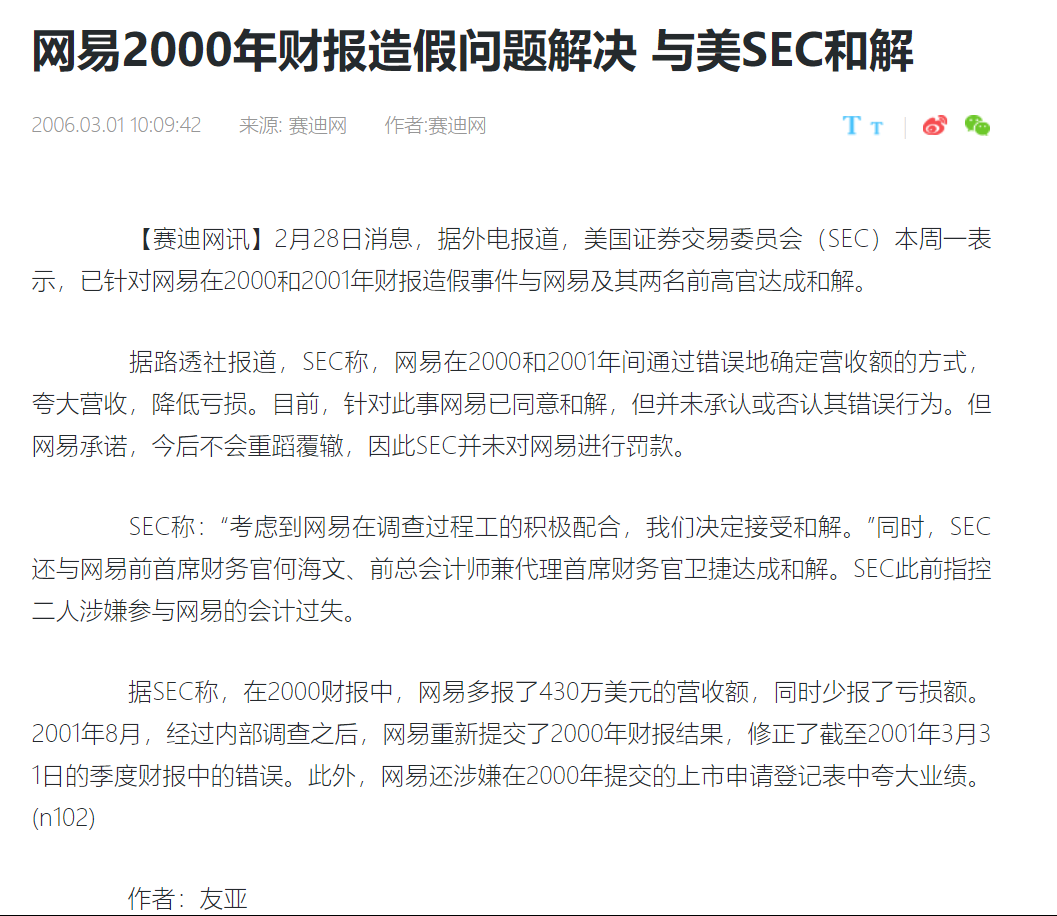 网易2000年财报造假问题解决 与美SEC和解

2006.03.01 10:09:42　来源: 赛迪网　作者:赛迪网

T T

【赛迪网讯】2月28日消息，据外电报道，美国证券交易委员会（SEC）本周一表示，已针对网易在2000和2001年财报造假事件与网易及其两名前高官达成和解。

据路透社报道，SEC称，网易在2000和2001年间通过错误地确定营收额的方式，夸大营收，降低亏损。目前，针对此事网易已同意和解，但并未承认或否认其错误行为。但网易承诺，今后不会重蹈覆辙，因此SEC并未对网易进行罚款。

SEC称：“考虑到网易在调查过程工的积极配合，我们决定接受和解。”同时，SEC还与网易前首席财务官何海文、前总会计师兼代理首席财务官卫捷达成和解。SEC此前指控二人涉嫌参与网易的会计过失。

据SEC称，在2000财报中，网易多报了430万美元的营收额，同时少报了亏损额。2001年8月，经过内部调查之后，网易重新提交了2000年财报结果，修正了截至2001年3月31日的季度财报中的错误。此外，网易还涉嫌在2000年提交的上市申请登记表中夸大业绩。(n102)

作者：友亚